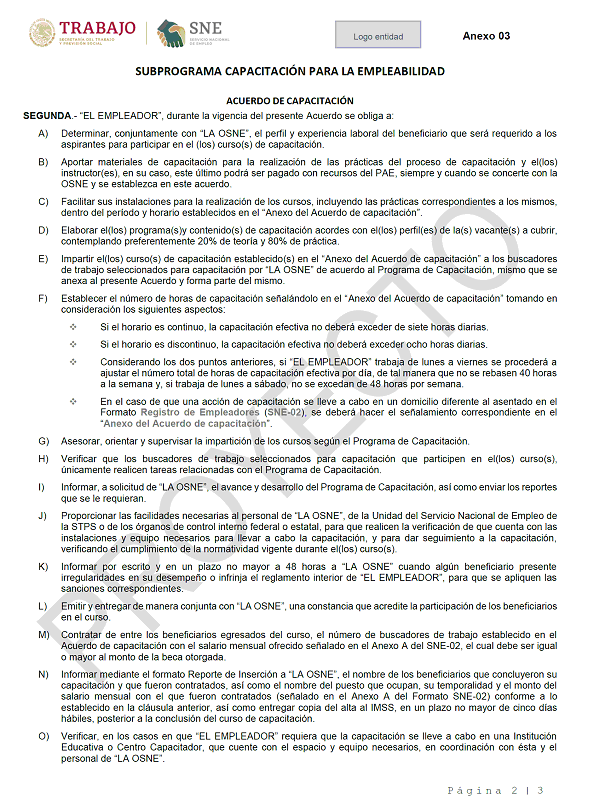 TRABAJO
SECRETARÍA DEL TRABAJO Y PREVISIÓN SOCIAL

SNE
SERVICIO NACIONAL DE EMPLEO

Logo entidad

Anexo 03

SUBPROGRAMA CAPACITACIÓN PARA LA EMPLEABILIDAD

ACUERDO DE CAPACITACIÓN

SEGUNDA.- "EL EMPLEADOR", durante la vigencia del presente Acuerdo se obliga a:

A) Determinar, conjuntamente con "LA OSNE", el perfil y experiencia laboral del beneficiario que será requerido a los aspirantes para participar en el (los) curso(s) de capacitación.

B) Aportar materiales de capacitación para la realización de las prácticas del proceso de capacitación y el(los) instructor(es), en su caso, este último podrá ser pagado con recursos del PAE, siempre y cuando se concerte con la OSNE y se establezca en este acuerdo.

C) Facilitar sus instalaciones para la realización de los cursos, incluyendo las prácticas correspondientes a los mismos, dentro del período y horario establecidos en el "Anexo del Acuerdo de capacitación".

D) Elaborar el(los) programa(s)y contenido(s) de capacitación acordes con el(los) perfil(es) de la(s) vacante(s) a cubrir, contemplando preferentemente 20% de teoría y 80% de práctica.

E) Impartir el(los) curso(s) de capacitación establecido(s) en el "Anexo del Acuerdo de capacitación" a los buscadores de trabajo seleccionados para capacitación por "LA OSNE" de acuerdo al Programa de Capacitación, mismo que se anexa al presente Acuerdo y forma parte del mismo.

F) Establecer el número de horas de capacitación señalándolo en el "Anexo del Acuerdo de capacitación" tomando en consideración los siguientes aspectos:

❖ Si el horario es continuo, la capacitación efectiva no deberá exceder de siete horas diarias.

❖ Si el horario es discontinuo, la capacitación efectiva no deberá exceder ocho horas diarias.

❖ Considerando los dos puntos anteriores, si "EL EMPLEADOR" trabaja de lunes a viernes se procederá a ajustar el número total de horas de capacitación efectiva por día, de tal manera que no se rebasen 40 horas a la semana y, si trabaja de lunes a sábado, no se excedan de 48 horas por semana.

❖ En el caso de que una acción de capacitación se lleve a cabo en un domicilio diferente al asentado en el Formato Registro de Empleadores (SNE-02), se deberá hacer el señalamiento correspondiente en el "Anexo del Acuerdo de capacitación".

G) Asesorar, orientar y supervisar la impartición de los cursos según el Programa de Capacitación.

H) Verificar que los buscadores de trabajo seleccionados para capacitación que participen en el(los) curso(s), únicamente realicen tareas relacionadas con el Programa de Capacitación.

I) Informar, a solicitud de "LA OSNE", el avance y desarrollo del Programa de Capacitación, así como enviar los reportes que se le requieran.

J) Proporcionar las facilidades necesarias al personal de "LA OSNE", de la Unidad del Servicio Nacional de Empleo de la STPS o de los órganos de control interno federal o estatal, para que realicen la verificación de que cuenta con las instalaciones y equipo necesarios para llevar a cabo la capacitación, y para dar seguimiento a la capacitación, verificando el cumplimiento de la normatividad vigente durante el(los) curso(s).

K) Informar por escrito y en un plazo no mayor a 48 horas a "LA OSNE" cuando algún beneficiario presente irregularidades en su desempeño o infrinja el reglamento interior de "EL EMPLEADOR", para que se apliquen las sanciones correspondientes.

L) Emitir y entregar de manera conjunta con "LA OSNE", una constancia que acredite la participación de los beneficiarios en el curso.

M) Contratar de entre los beneficiarios egresados del curso, el número de buscadores de trabajo establecido en el Acuerdo de capacitación con el salario mensual ofrecido señalado en el Anexo A del SNE-02, el cual debe ser igual o mayor al monto de la beca otorgada.

N) Informar mediante el formato Reporte de Inserción a "LA OSNE", el nombre de los beneficiarios que concluyeron su capacitación y que fueron contratados, así como el nombre del puesto que ocupan, su temporalidad y el monto del salario mensual con el que fueron contratados (señalado en el Anexo A del Formato SNE-02) conforme a lo establecido en la cláusula anterior, así como entregar copia del alta al IMSS, en un plazo no mayor de cinco días hábiles, posterior a la conclusión del curso de capacitación.

O) Verificar, en los casos en que "EL EMPLEADOR" requiera que la capacitación se lleve a cabo en una Institución Educativa o Centro Capacitador, que cuente con el espacio y equipo necesarios, en coordinación con ésta y el personal de "LA OSNE".

PROYECTO

Página 2 | 3